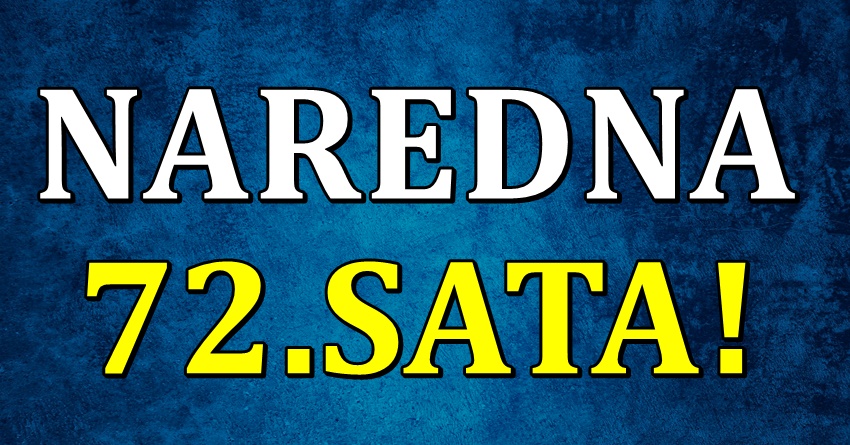 NAREDNA
72.SATA!